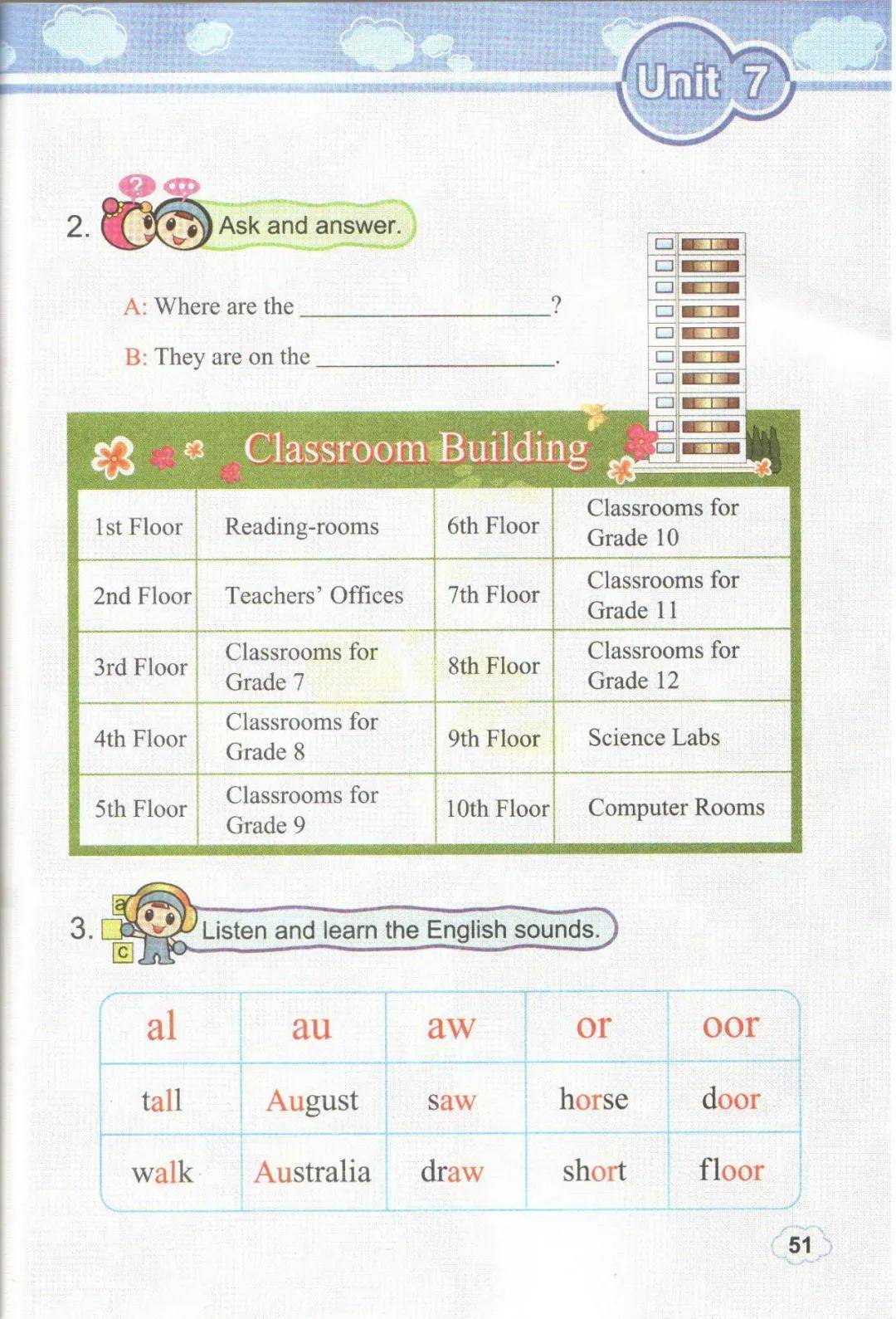 Unit 7

2. Ask and answer.

A: Where are the ________________?

B: They are on the ________________.

Classroom Building

| 1st Floor | Reading-rooms | 6th Floor | Classrooms for Grade 10 |
|---|---|---|---|
| 2nd Floor | Teachers' Offices | 7th Floor | Classrooms for Grade 11 |
| 3rd Floor | Classrooms for Grade 7 | 8th Floor | Classrooms for Grade 12 |
| 4th Floor | Classrooms for Grade 8 | 9th Floor | Science Labs |
| 5th Floor | Classrooms for Grade 9 | 10th Floor | Computer Rooms |

3. Listen and learn the English sounds.

| al | au | aw | or | oor |
|---|---|---|---|---|
| tall | August | saw | horse | door |
| walk | Australia | draw | short | floor |

51